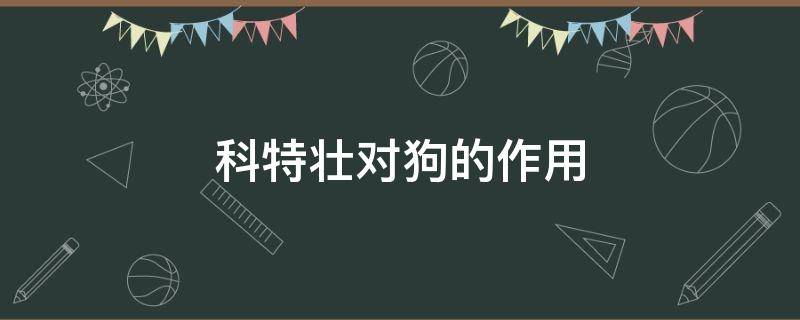 科特壮对狗的作用